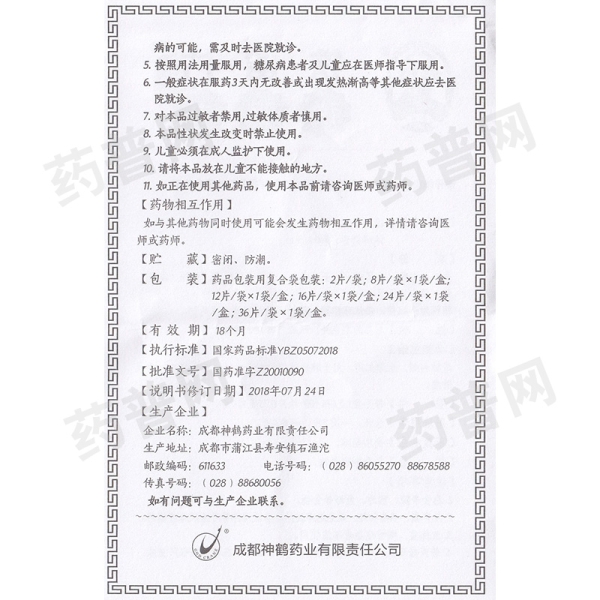 病的可能，需及时去医院就诊。

5. 按照用法用量服用，糖尿病患者及儿童应在医师指导下服用。

6. 一般症状在服药3天内无改善或出现发热渐高等其他症状应去医院就诊。

7. 对本品过敏者禁用，过敏体质者慎用。

8. 本品性状发生改变时禁止使用。

9. 儿童必须在成人监护下使用。

10. 请将本品放在儿童不能接触的地方。

11. 如正在使用其他药品，使用本品前请咨询医师或药师。

【药物相互作用】

如与其他药物同时使用可能会发生药物相互作用，详情请咨询医师或药师。

【贮　　藏】密闭、防潮。

【包　　装】药品包装用复合袋包装：2片/袋；8片/袋×1袋/盒；12片/袋×1袋/盒；16片/袋×1袋/盒；24片/袋×1袋/盒；36片/袋×1袋/盒。

【有 效 期】18个月

【执行标准】国家药品标准YBZ05072018

【批准文号】国药准字Z20010090

【说明书修订日期】2018年07月24日

【生产企业】

企业名称：成都神鹤药业有限责任公司

生产地址：成都市蒲江县寿安镇石渔沱

邮政编码：611633　　电话号码：（028）86055270 88678588

传真号码：（028）88680056

如有问题可与生产企业联系。

成都神鹤药业有限责任公司

药普网

药普网

药普网

药普网